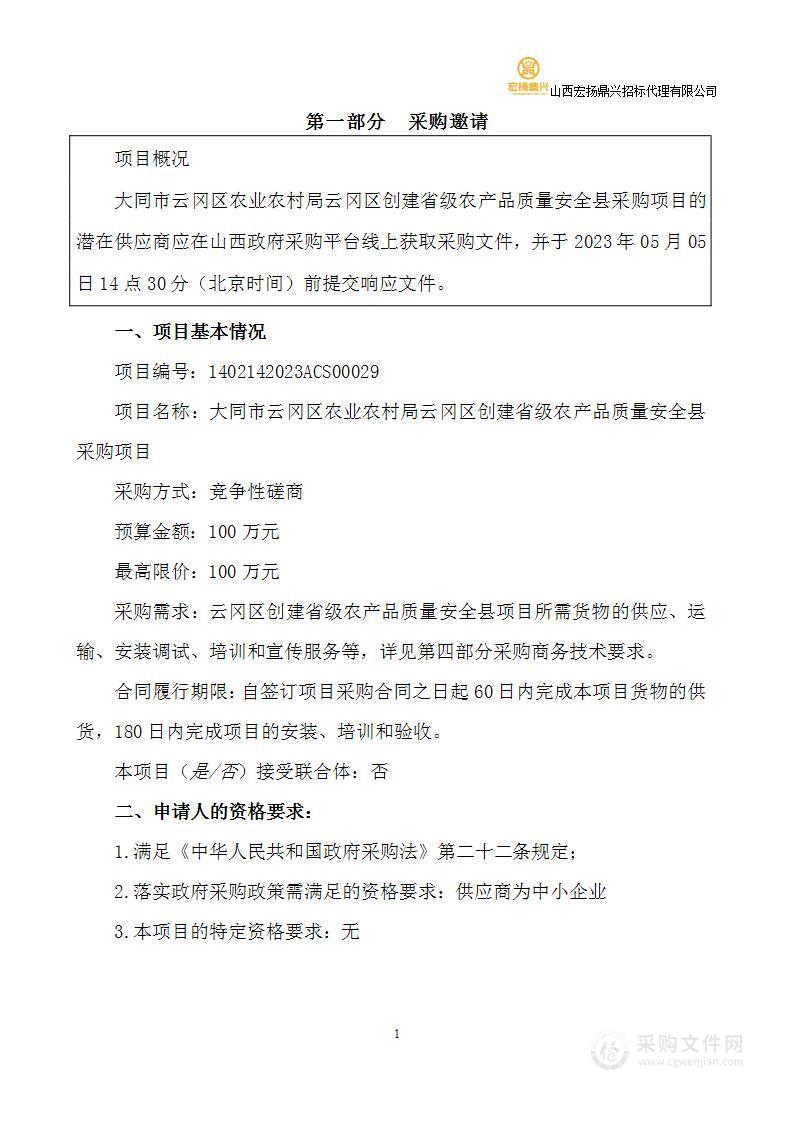 宏扬鼎兴 山西宏扬鼎兴招标代理有限公司

第一部分　采购邀请

项目概况

大同市云冈区农业农村局云冈区创建省级农产品质量安全县采购项目的潜在供应商应在山西政府采购平台线上获取采购文件，并于 2023 年 05 月 05 日 14 点 30 分（北京时间）前提交响应文件。

一、项目基本情况

项目编号：1402142023ACS00029

项目名称：大同市云冈区农业农村局云冈区创建省级农产品质量安全县采购项目

采购方式：竞争性磋商

预算金额：100 万元

最高限价：100 万元

采购需求：云冈区创建省级农产品质量安全县项目所需货物的供应、运输、安装调试、培训和宣传服务等，详见第四部分采购商务技术要求。

合同履行期限：自签订项目采购合同之日起 60 日内完成本项目货物的供货，180 日内完成项目的安装、培训和验收。

本项目（是/否）接受联合体：否

二、申请人的资格要求：

1.满足《中华人民共和国政府采购法》第二十二条规定；

2.落实政府采购政策需满足的资格要求：供应商为中小企业

3.本项目的特定资格要求：无

1

采购文件网
www.cgwenjian.com